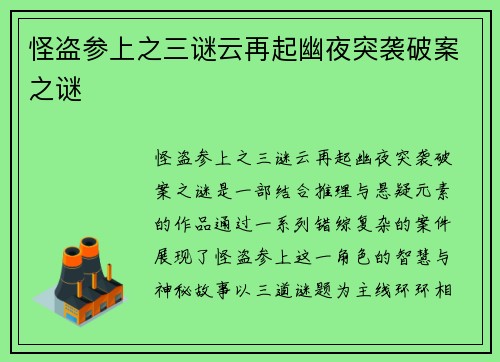 怪盗参上之三谜云再起幽夜突袭破案之谜

怪盗参上之三谜云再起幽夜突袭破案之谜是一部结合推理与悬疑元素的作品通过一系列错综复杂的案件展现了怪盗参上这一角色的智慧与神秘故事以三道谜题为主线环环相